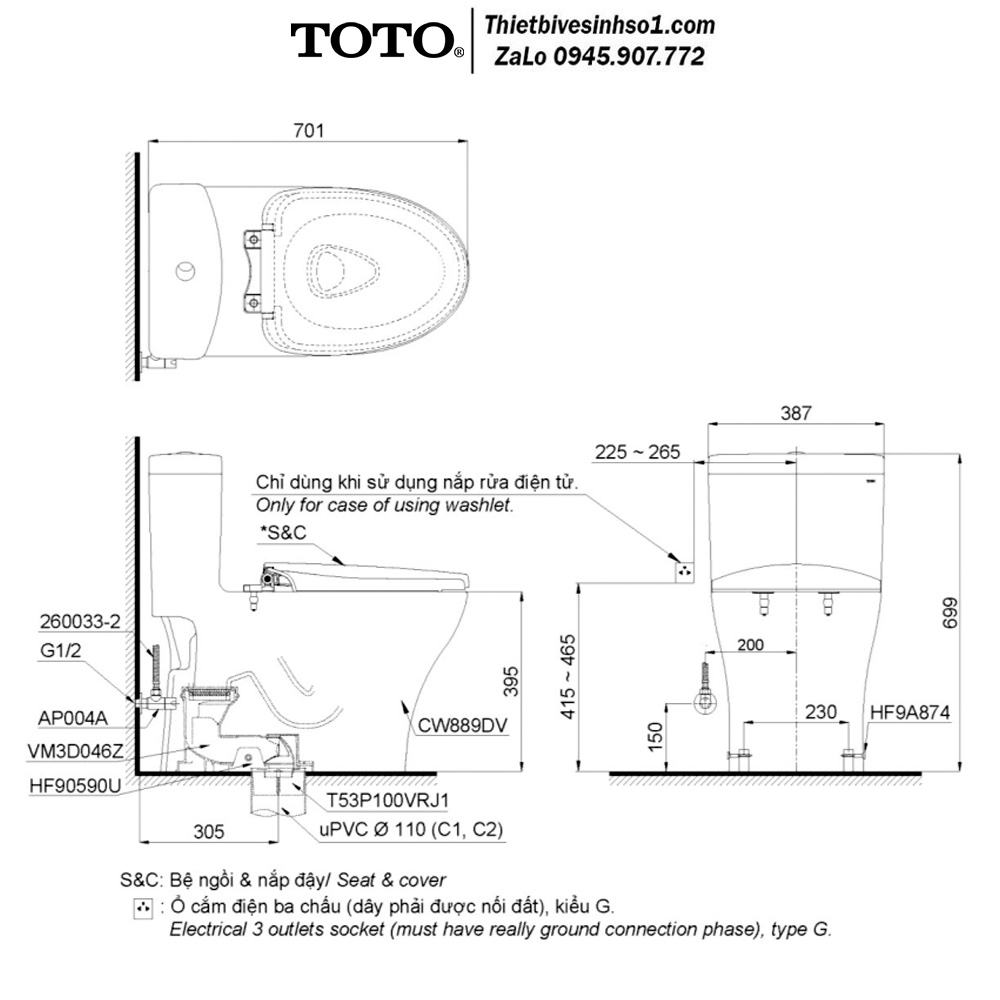 TOTO®
Thietbivesinhso1.com
ZaLo 0945.907.772

701

387
225 ~ 265
Chỉ dùng khi sử dụng nắp rửa điện tử.
Only for case of using washlet.
*S&C
260033-2
G1/2
AP004A
VM3D046Z
HF90590U
395
CW889DV
T53P100VRJ1
uPVC Ø 110 (C1, C2)
305
415 ~ 465
200
150
230
HF9A874
699

S&C: Bệ ngồi & nắp đậy/ Seat & cover
: Ổ cắm điện ba chấu (dây phải được nối đất), kiểu G.
Electrical 3 outlets socket (must have really ground connection phase), type G.